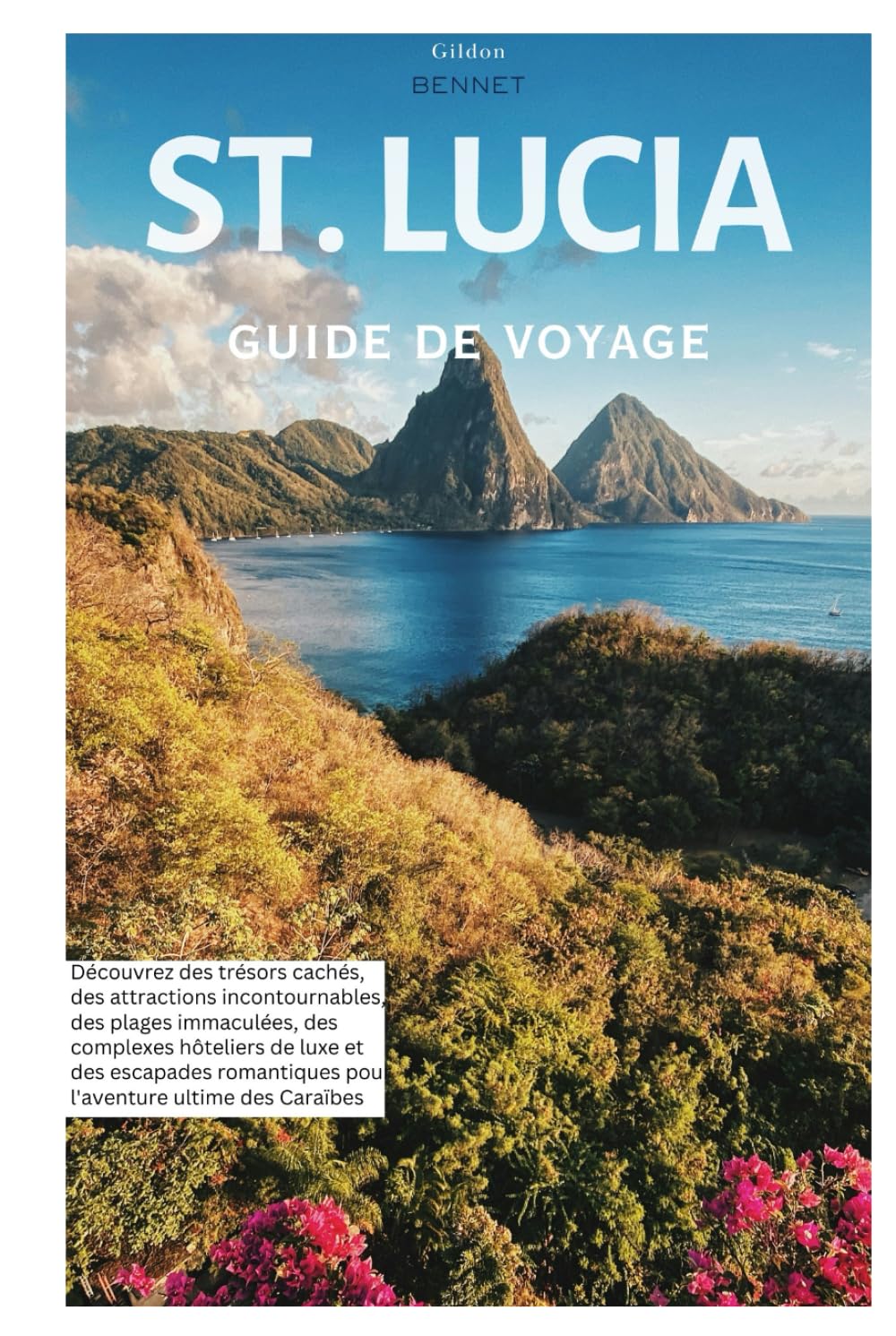 Gildon
BENNET

ST. LUCIA

GUIDE DE VOYAGE

Découvrez des trésors cachés, des attractions incontournables, des plages immaculées, des complexes hôteliers de luxe et des escapades romantiques pou l'aventure ultime des Caraïbes